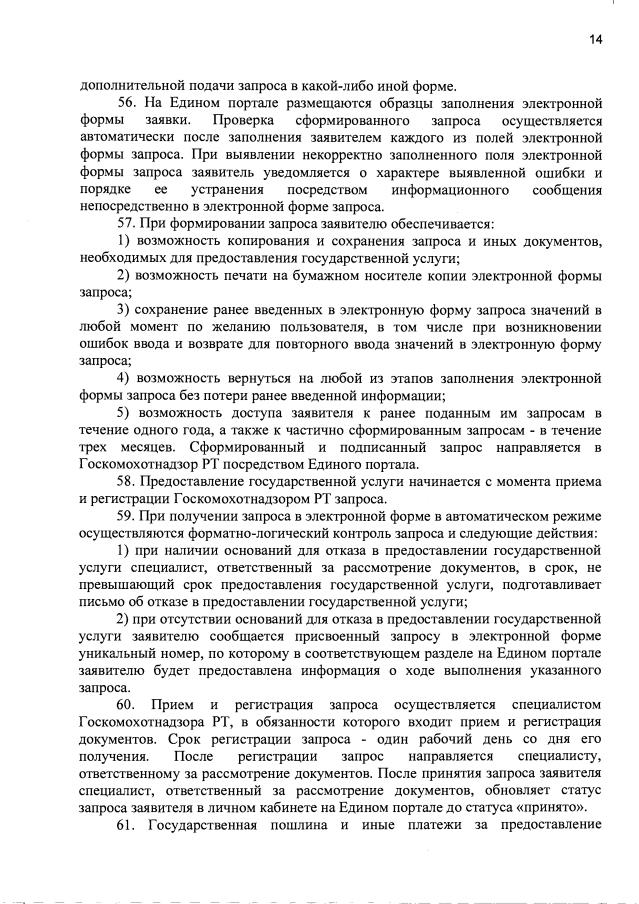 14

дополнительной подачи запроса в какой-либо иной форме.

56. На Едином портале размещаются образцы заполнения электронной формы заявки. Проверка сформированного запроса осуществляется автоматически после заполнения заявителем каждого из полей электронной формы запроса. При выявлении некорректно заполненного поля электронной формы запроса заявитель уведомляется о характере выявленной ошибки и порядке ее устранения посредством информационного сообщения непосредственно в электронной форме запроса.

57. При формировании запроса заявителю обеспечивается:

1) возможность копирования и сохранения запроса и иных документов, необходимых для предоставления государственной услуги;

2) возможность печати на бумажном носителе копии электронной формы запроса;

3) сохранение ранее введенных в электронную форму запроса значений в любой момент по желанию пользователя, в том числе при возникновении ошибок ввода и возврате для повторного ввода значений в электронную форму запроса;

4) возможность вернуться на любой из этапов заполнения электронной формы запроса без потери ранее введенной информации;

5) возможность доступа заявителя к ранее поданным им запросам в течение одного года, а также к частично сформированным запросам - в течение трех месяцев. Сформированный и подписанный запрос направляется в Госкомохотнадзор РТ посредством Единого портала.

58. Предоставление государственной услуги начинается с момента приема и регистрации Госкомохотнадзором РТ запроса.

59. При получении запроса в электронной форме в автоматическом режиме осуществляются форматно-логический контроль запроса и следующие действия:

1) при наличии оснований для отказа в предоставлении государственной услуги специалист, ответственный за рассмотрение документов, в срок, не превышающий срок предоставления государственной услуги, подготавливает письмо об отказе в предоставлении государственной услуги;

2) при отсутствии оснований для отказа в предоставлении государственной услуги заявителю сообщается присвоенный запросу в электронной форме уникальный номер, по которому в соответствующем разделе на Едином портале заявителю будет предоставлена информация о ходе выполнения указанного запроса.

60. Прием и регистрация запроса осуществляется специалистом Госкомохотнадзора РТ, в обязанности которого входит прием и регистрация документов. Срок регистрации запроса - один рабочий день со дня его получения. После регистрации запрос направляется специалисту, ответственному за рассмотрение документов. После принятия запроса заявителя специалист, ответственный за рассмотрение документов, обновляет статус запроса заявителя в личном кабинете на Едином портале до статуса «принято».

61. Государственная пошлина и иные платежи за предоставление